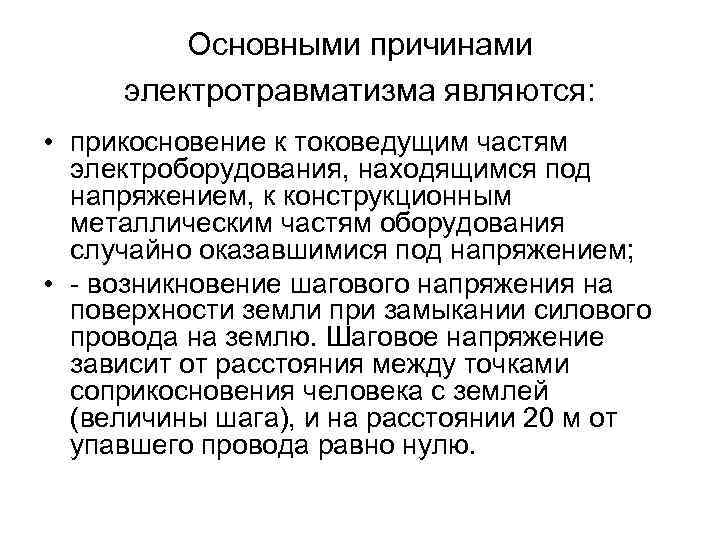 Основными причинами электротравматизма являются:

• прикосновение к токоведущим частям электроборудования, находящимся под напряжением, к конструкционным металлическим частям оборудования случайно оказавшимися под напряжением;

• - возникновение шагового напряжения на поверхности земли при замыкании силового провода на землю. Шаговое напряжение зависит от расстояния между точками соприкосновения человека с землей (величины шага), и на расстоянии 20 м от упавшего провода равно нулю.